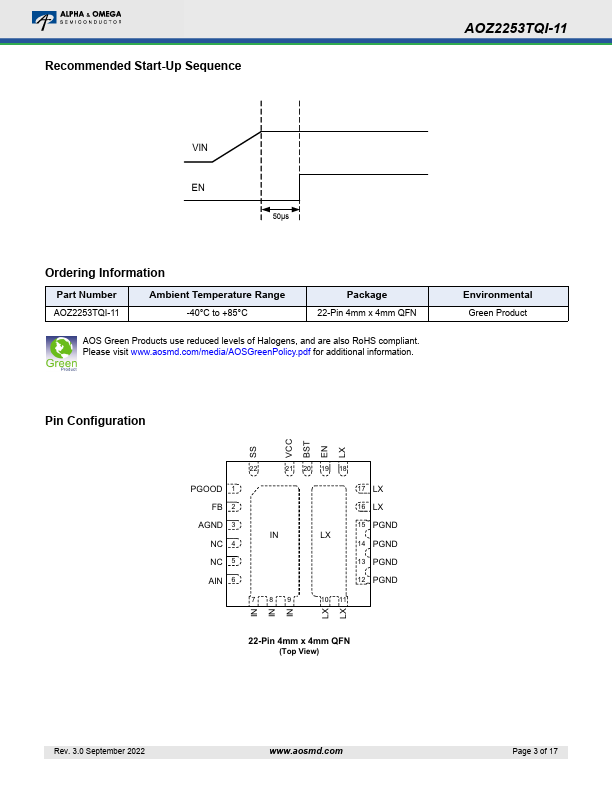 ALPHA & OMEGA
SEMICONDUCTOR

AOZ2253TQI-11

Recommended Start-Up Sequence

VIN

EN

50μs

Ordering Information

| Part Number | Ambient Temperature Range | Package | Environmental |
|---|---|---|---|
| AOZ2253TQI-11 | -40°C to +85°C | 22-Pin 4mm x 4mm QFN | Green Product |

Green Product

AOS Green Products use reduced levels of Halogens, and are also RoHS compliant.
Please visit www.aosmd.com/media/AOSGreenPolicy.pdf for additional information.

Pin Configuration

SS VCC BST EN LX
22 21 20 19 18

PGOOD 1
FB 2
AGND 3
NC 4
NC 5
AIN 6

IN

LX

17 LX
16 LX
15 PGND
14 PGND
13 PGND
12 PGND

7 8 9 10 11
IN IN IN LX LX

22-Pin 4mm x 4mm QFN
(Top View)

Rev. 3.0 September 2022 www.aosmd.com Page 3 of 17